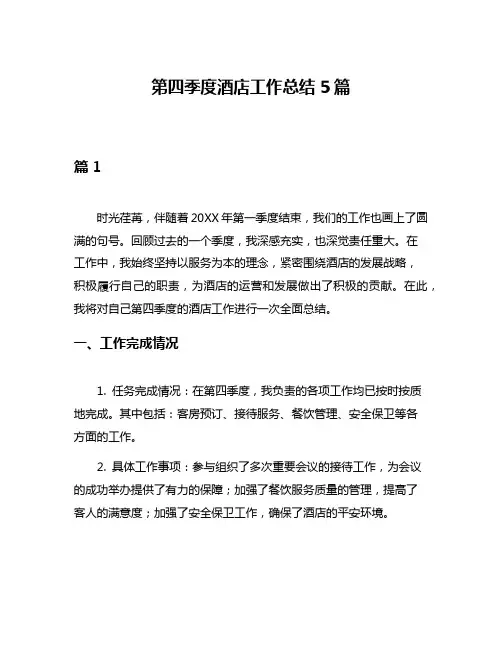 第四季度酒店工作总结 5 篇

篇 1

时光荏苒，伴随着 20XX 年第一季度结束，我们的工作也画上了圆满的句号。回顾过去的一个季度，我深感充实，也深觉责任重大。在工作中，我始终坚持以服务为本的理念，紧密围绕酒店的发展战略，积极履行自己的职责，为酒店的运营和发展做出了积极的贡献。在此，我将对自己第四季度的酒店工作进行一次全面总结。

一、工作完成情况

1. 任务完成情况：在第四季度，我负责的各项工作均已按时按质地完成。其中包括：客房预订、接待服务、餐饮管理、安全保卫等各方面的工作。

2. 具体工作事项：参与组织了多次重要会议的接待工作，为会议的成功举办提供了有力的保障；加强了餐饮服务质量的管理，提高了客人的满意度；加强了安全保卫工作，确保了酒店的平安环境。